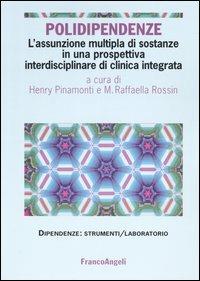 POLIDIPENDENZE
L'assunzione multipla di sostanze in una prospettiva interdisciplinare di clinica integrata

a cura di
Henry Pinamonti e M.Raffaella Rossin

DIPENDENZE: STRUMENTI/LABORATORIO

FrancoAngeli